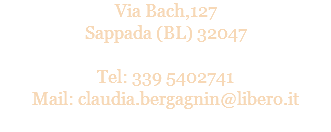 Via Bach,127
Sappada (BL) 32047

Tel: 339 5402741
Mail: claudia.bergagnin@libero.it